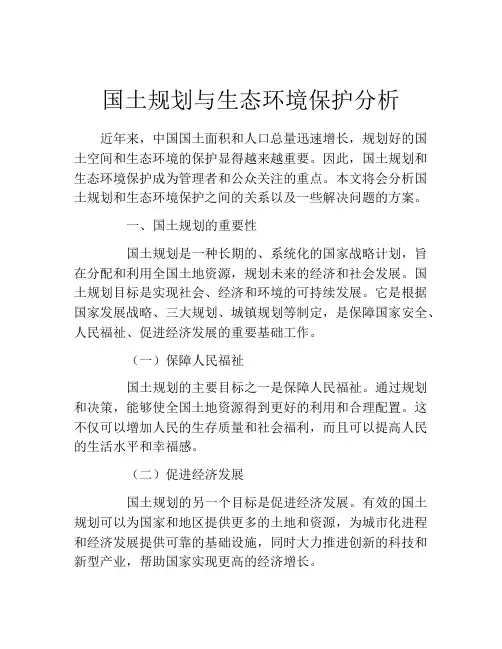 国土规划与生态环境保护分析

近年来，中国国土面积和人口总量迅速增长，规划好的国土空间和生态环境的保护显得越来越重要。因此，国土规划和生态环境保护成为管理者和公众关注的重点。本文将会分析国土规划和生态环境保护之间的关系以及一些解决问题的方案。

一、国土规划的重要性

国土规划是一种长期的、系统化的国家战略计划，旨在分配和利用全国土地资源，规划未来的经济和社会发展。国土规划目标是实现社会、经济和环境的可持续发展。它是根据国家发展战略、三大规划、城镇规划等制定，是保障国家安全、人民福祉、促进经济发展的重要基础工作。

（一）保障人民福祉

国土规划的主要目标之一是保障人民福祉。通过规划和决策，能够使全国土地资源得到更好的利用和合理配置。这不仅可以增加人民的生存质量和社会福利，而且可以提高人民的生活水平和幸福感。

（二）促进经济发展

国土规划的另一个目标是促进经济发展。有效的国土规划可以为国家和地区提供更多的土地和资源，为城市化进程和经济发展提供可靠的基础设施，同时大力推进创新的科技和新型产业，帮助国家实现更高的经济增长。